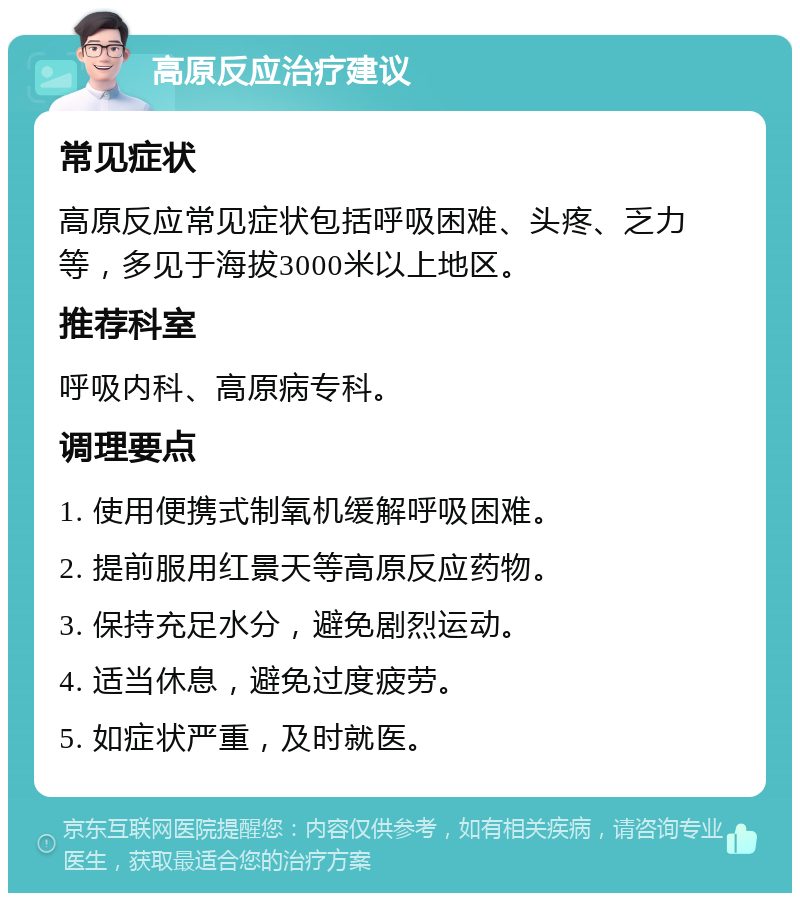 高原反应治疗建议

常见症状

高原反应常见症状包括呼吸困难、头疼、乏力等，多见于海拔3000米以上地区。

推荐科室

呼吸内科、高原病专科。

调理要点

1. 使用便携式制氧机缓解呼吸困难。

2. 提前服用红景天等高原反应药物。

3. 保持充足水分，避免剧烈运动。

4. 适当休息，避免过度疲劳。

5. 如症状严重，及时就医。

京东互联网医院提醒您：内容仅供参考，如有相关疾病，请咨询专业医生，获取最适合您的治疗方案